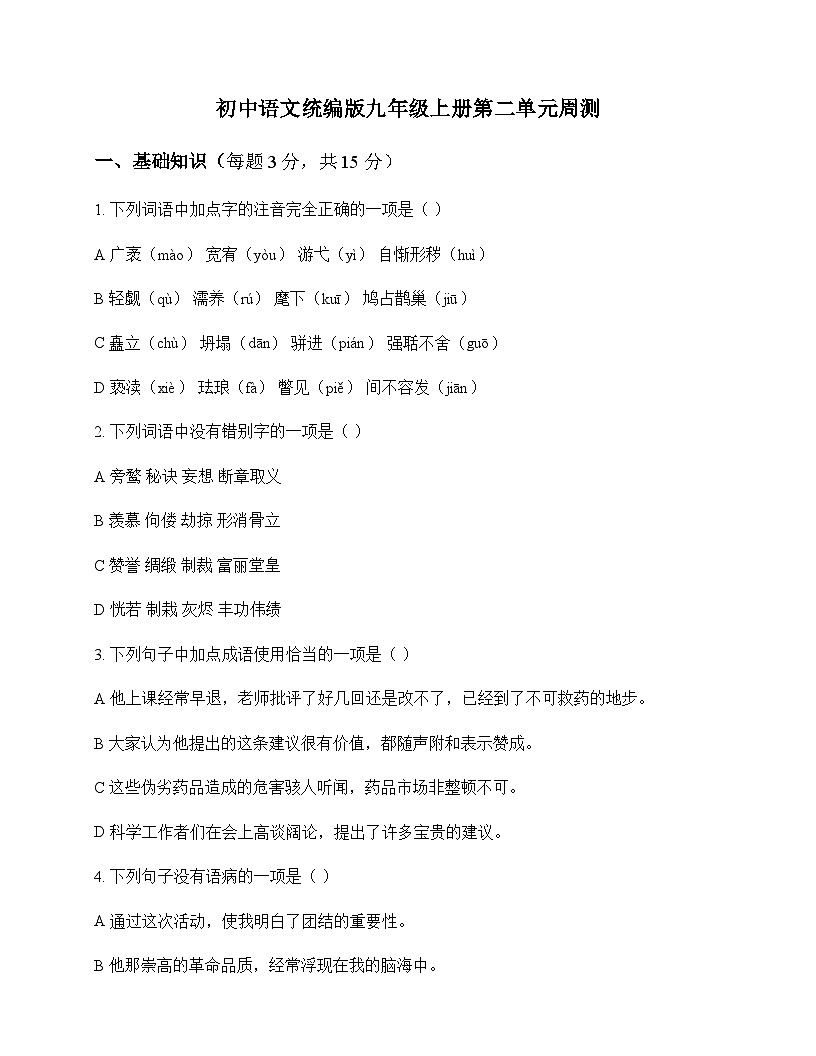 初中语文统编版九年级上册第二单元周测

一、基础知识（每题 3 分，共 15 分）

1. 下列词语中加点字的注音完全正确的一项是（ ）

A 广袤（mào） 宽宥（yòu） 游弋（yì） 自惭形秽（huì）

B 轻觑（qù） 濡养（rú） 麾下（kuī） 鸠占鹊巢（jiū）

C 矗立（chù） 坍塌（dān） 骈进（pián） 强聒不舍（guō）

D 亵渎（xiè） 珐琅（fà） 瞥见（piě） 间不容发（jiān）

2. 下列词语中没有错别字的一项是（ ）

A 旁骛 秘诀 妄想 断章取义

B 羡慕 佝偻 劫掠 形消骨立

C 赞誉 绸缎 制裁 富丽堂皇

D 恍若 制裁 灰烬 丰功伟绩

3. 下列句子中加点成语使用恰当的一项是（ ）

A 他上课经常早退，老师批评了好几回还是改不了，已经到了不可救药的地步。

B 大家认为他提出的这条建议很有价值，都随声附和表示赞成。

C 这些伪劣药品造成的危害骇人听闻，药品市场非整顿不可。

D 科学工作者们在会上高谈阔论，提出了许多宝贵的建议。

4. 下列句子没有语病的一项是（ ）

A 通过这次活动，使我明白了团结的重要性。

B 他那崇高的革命品质，经常浮现在我的脑海中。